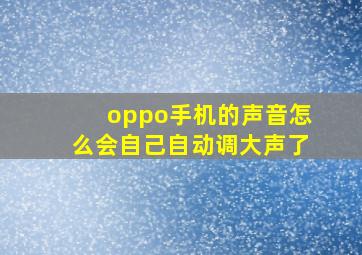 oppo手机的声音怎么会自己自动调大声了